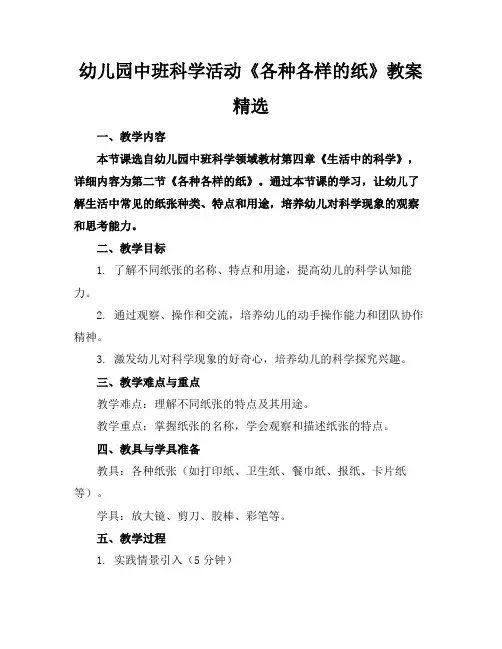 幼儿园中班科学活动《各种各样的纸》教案精选

一、教学内容

本节课选自幼儿园中班科学领域教材第四章《生活中的科学》，详细内容为第二节《各种各样的纸》。通过本节课的学习，让幼儿了解生活中常见的纸张种类、特点和用途，培养幼儿对科学现象的观察和思考能力。

二、教学目标

1. 了解不同纸张的名称、特点和用途，提高幼儿的科学认知能力。

2. 通过观察、操作和交流，培养幼儿的动手操作能力和团队协作精神。

3. 激发幼儿对科学现象的好奇心，培养幼儿的科学探究兴趣。

三、教学难点与重点

教学难点：理解不同纸张的特点及其用途。

教学重点：掌握纸张的名称，学会观察和描述纸张的特点。

四、教具与学具准备

教具：各种纸张（如打印纸、卫生纸、餐巾纸、报纸、卡片纸等）。

学具：放大镜、剪刀、胶棒、彩笔等。

五、教学过程

1. 实践情景引入（5分钟）